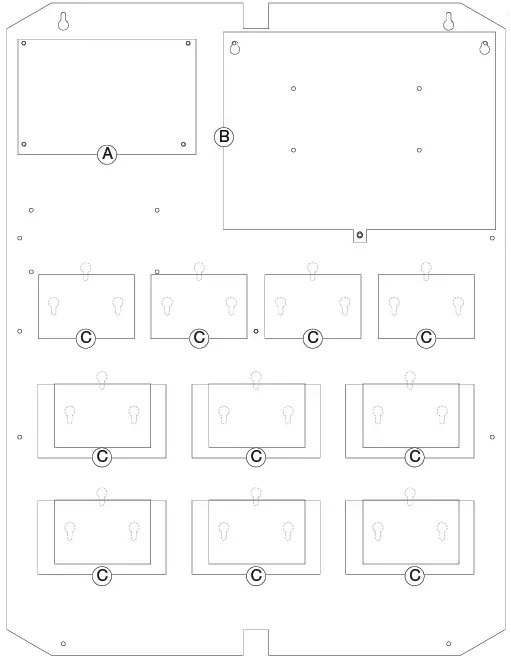 A

B

C C C C

C C C

C C C